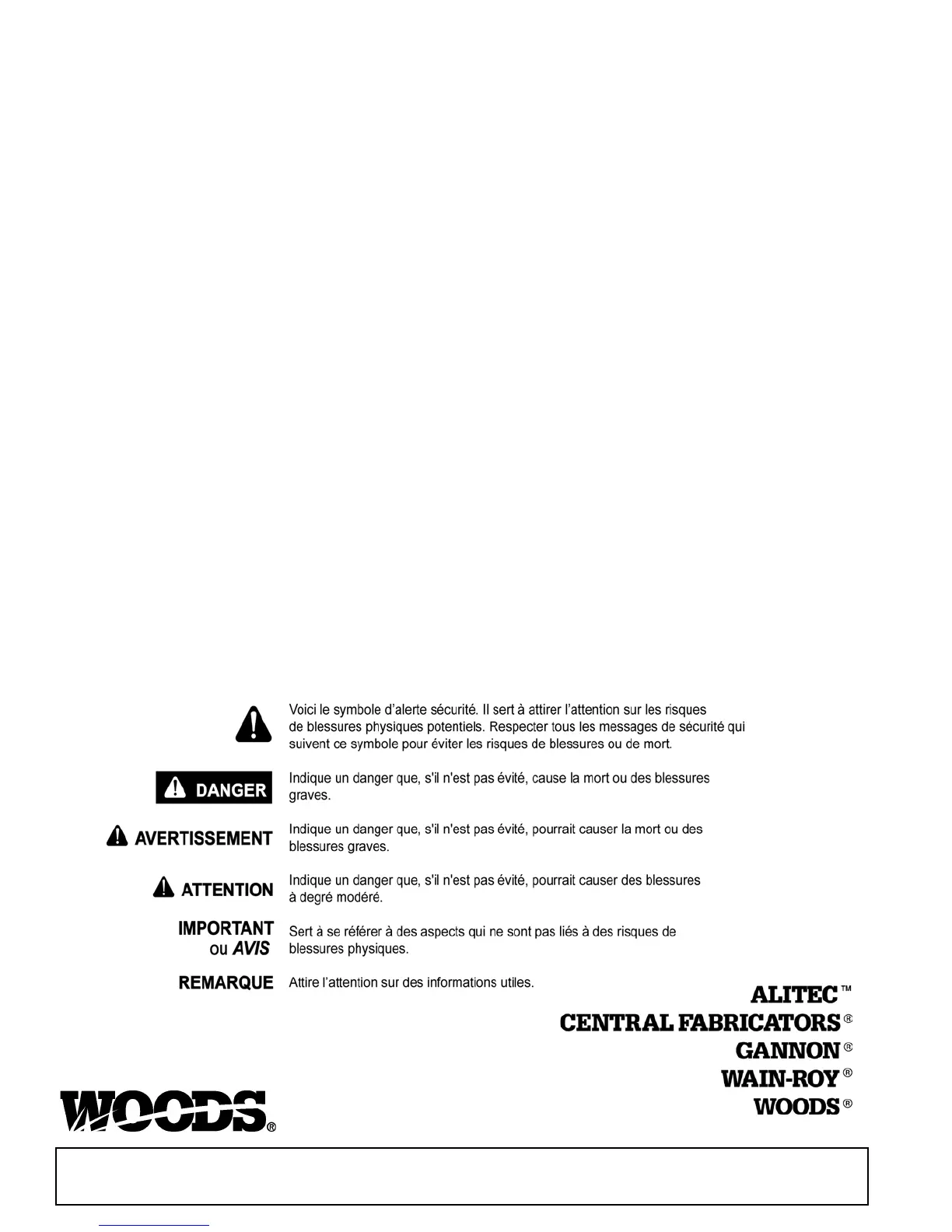 Voici le symbole d'alerte sécurité. Il sert à attirer l'attention sur les risques de blessures physiques potentiels. Respecter tous les messages de sécurité qui suivent ce symbole pour éviter les risques de blessures ou de mort.

DANGER
Indique un danger que, s'il n'est pas évité, cause la mort ou des blessures graves.

AVERTISSEMENT
Indique un danger que, s'il n'est pas évité, pourrait causer la mort ou des blessures graves.

ATTENTION
Indique un danger que, s'il n'est pas évité, pourrait causer des blessures à degré modéré.

IMPORTANT ou AVIS
Sert à se référer à des aspects qui ne sont pas liés à des risques de blessures physiques.

REMARQUE
Attire l'attention sur des informations utiles.

ALITEC™
CENTRAL FABRICATORS®
GANNON®
WAIN-ROY®
WOODS®

WOODS®